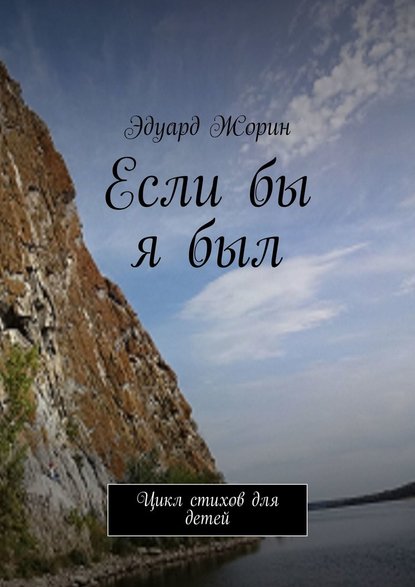 Эдуард Жорин

Если бы я был

Цикл стихов для детей